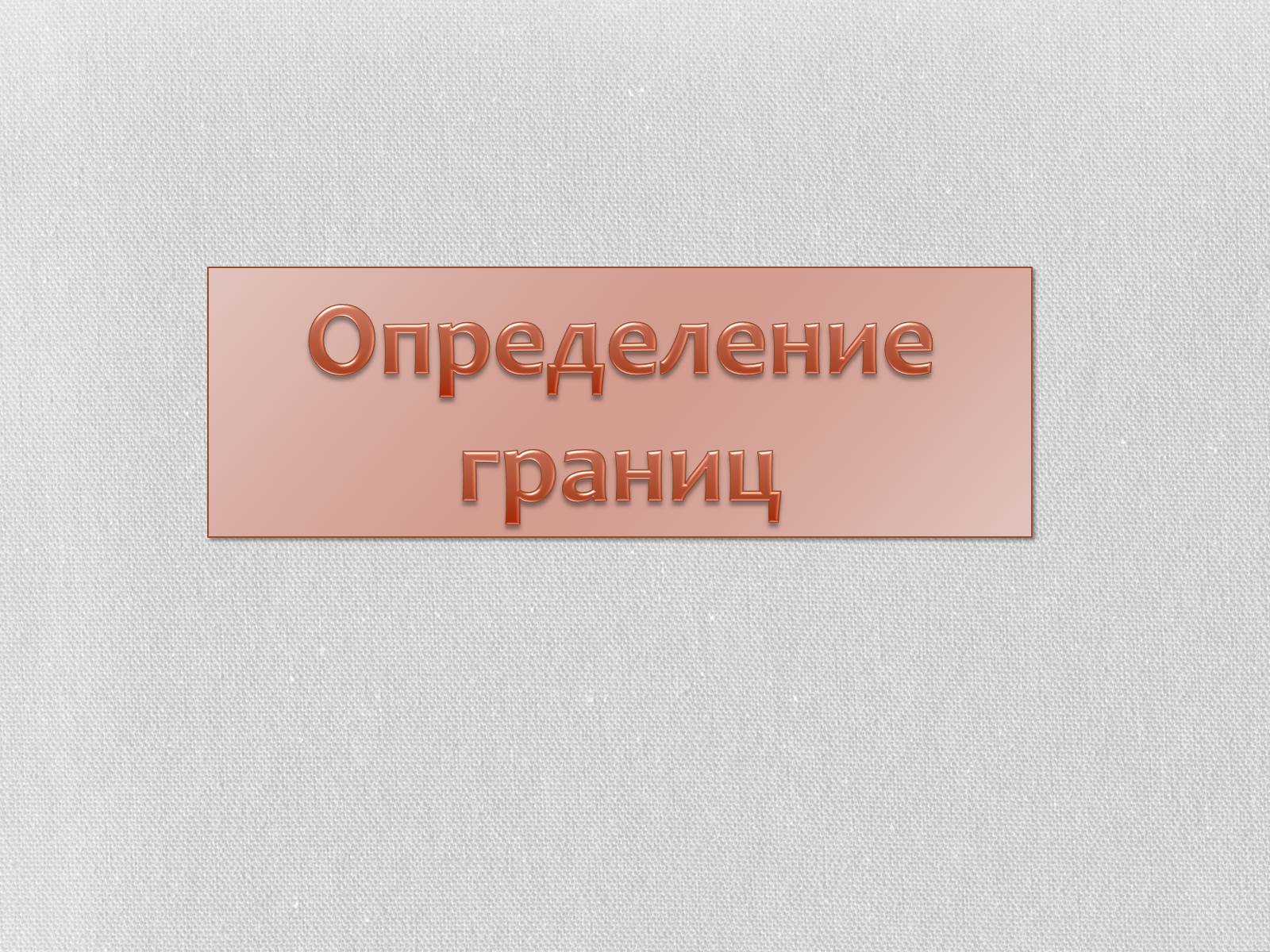 Определение границ